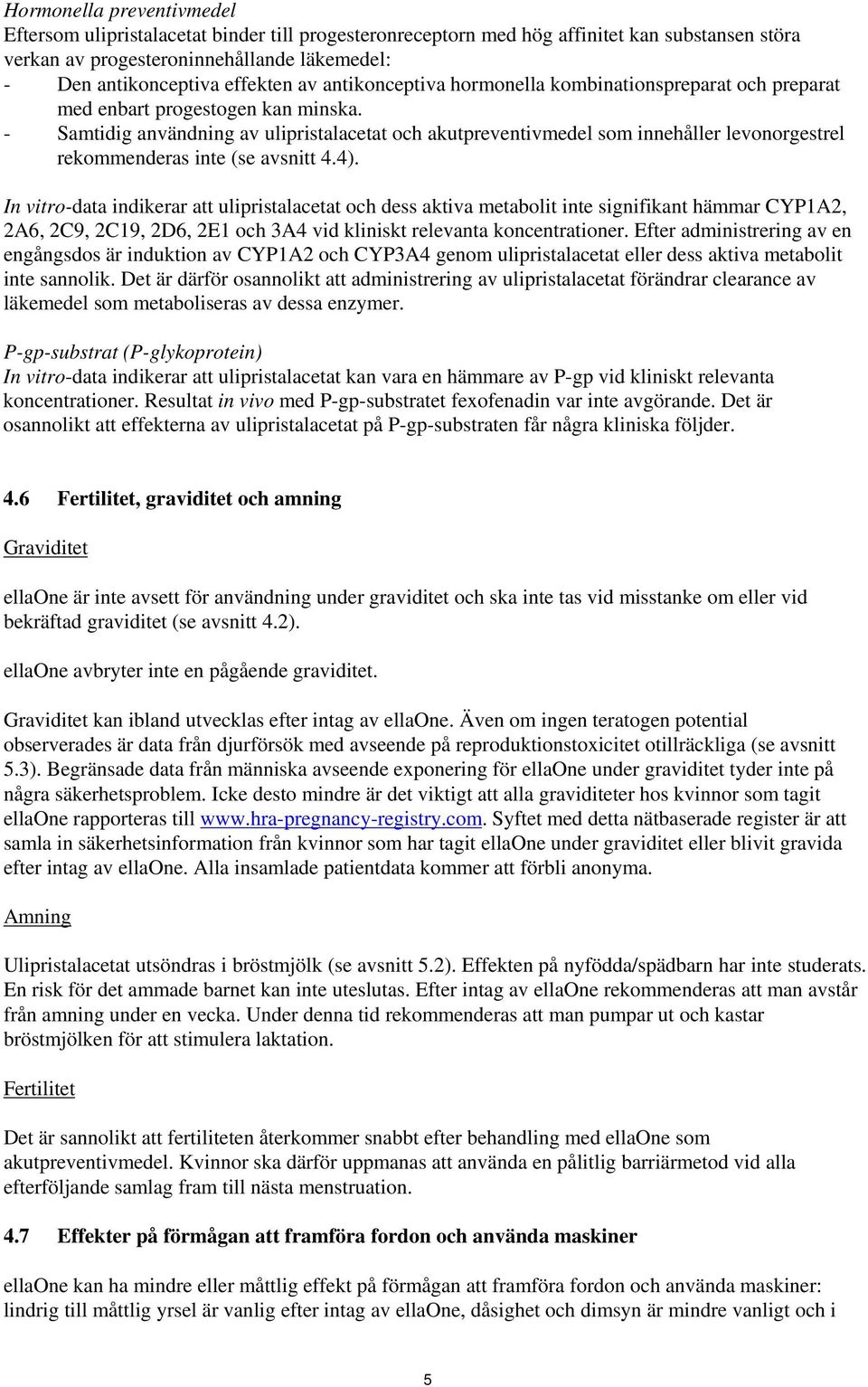 Hormonella preventivmedel
Eftersom ulipristalacetat binder till progesteronreceptorn med hög affinitet kan substansen störa verkan av progesteroninnehållande läkemedel:
- Den antikonceptiva effekten av antikonceptiva hormonella kombinationspreparat och preparat med enbart progestogen kan minska.
- Samtidig användning av ulipristalacetat och akutpreventivmedel som innehåller levonorgestrel rekommenderas inte (se avsnitt 4.4).

In vitro-data indikerar att ulipristalacetat och dess aktiva metabolit inte signifikant hämmar CYP1A2, 2A6, 2C9, 2C19, 2D6, 2E1 och 3A4 vid kliniskt relevanta koncentrationer. Efter administrering av en engångsdos är induktion av CYP1A2 och CYP3A4 genom ulipristalacetat eller dess aktiva metabolit inte sannolik. Det är därför osannolikt att administrering av ulipristalacetat förändrar clearance av läkemedel som metaboliseras av dessa enzymer.

P-gp-substrat (P-glykoprotein)
In vitro-data indikerar att ulipristalacetat kan vara en hämmare av P-gp vid kliniskt relevanta koncentrationer. Resultat in vivo med P-gp-substratet fexofenadin var inte avgörande. Det är osannolikt att effekterna av ulipristalacetat på P-gp-substraten får några kliniska följder.

4.6 Fertilitet, graviditet och amning

Graviditet

ellaOne är inte avsett för användning under graviditet och ska inte tas vid misstanke om eller vid bekräftad graviditet (se avsnitt 4.2).

ellaOne avbryter inte en pågående graviditet.

Graviditet kan ibland utvecklas efter intag av ellaOne. Även om ingen teratogen potential observerades är data från djurförsök med avseende på reproduktionstoxicitet otillräckliga (se avsnitt 5.3). Begränsade data från människa avseende exponering för ellaOne under graviditet tyder inte på några säkerhetsproblem. Icke desto mindre är det viktigt att alla graviditeter hos kvinnor som tagit ellaOne rapporteras till www.hra-pregnancy-registry.com. Syftet med detta nätbaserade register är att samla in säkerhetsinformation från kvinnor som har tagit ellaOne under graviditet eller blivit gravida efter intag av ellaOne. Alla insamlade patientdata kommer att förbli anonyma.

Amning

Ulipristalacetat utsöndras i bröstmjölk (se avsnitt 5.2). Effekten på nyfödda/spädbarn har inte studerats. En risk för det ammade barnet kan inte uteslutas. Efter intag av ellaOne rekommenderas att man avstår från amning under en vecka. Under denna tid rekommenderas att man pumpar ut och kastar bröstmjölken för att stimulera laktation.

Fertilitet

Det är sannolikt att fertiliteten återkommer snabbt efter behandling med ellaOne som akutpreventivmedel. Kvinnor ska därför uppmanas att använda en pålitlig barriärmetod vid alla efterföljande samlag fram till nästa menstruation.

4.7 Effekter på förmågan att framföra fordon och använda maskiner

ellaOne kan ha mindre eller måttlig effekt på förmågan att framföra fordon och använda maskiner: lindrig till måttlig yrsel är vanlig efter intag av ellaOne, dåsighet och dimsyn är mindre vanligt och i

5